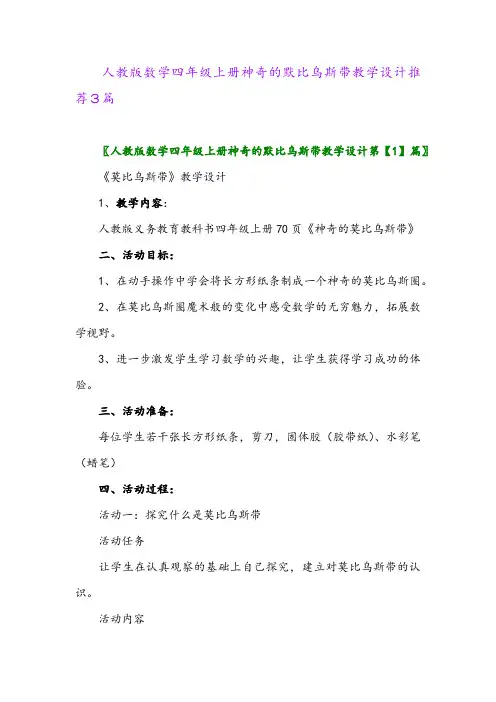 人教版数学四年级上册神奇的默比乌斯带教学设计推荐3篇

〖人教版数学四年级上册神奇的默比乌斯带教学设计第【1】篇〗

《莫比乌斯带》教学设计

1、教学内容：

人教版义务教育教科书四年级上册70页《神奇的莫比乌斯带》

二、活动目标：

1、在动手操作中学会将长方形纸条制成一个神奇的莫比乌斯圈。

2、在莫比乌斯圈魔术般的变化中感受数学的无穷魅力，拓展数学视野。

3、进一步激发学生学习数学的兴趣，让学生获得学习成功的体验。

三、活动准备：

每位学生若干张长方形纸条，剪刀，固体胶（胶带纸）、水彩笔（蜡笔）

四、活动过程：

活动一：探究什么是莫比乌斯带

活动任务

让学生在认真观察的基础上自己探究，建立对莫比乌斯带的认识。

活动内容